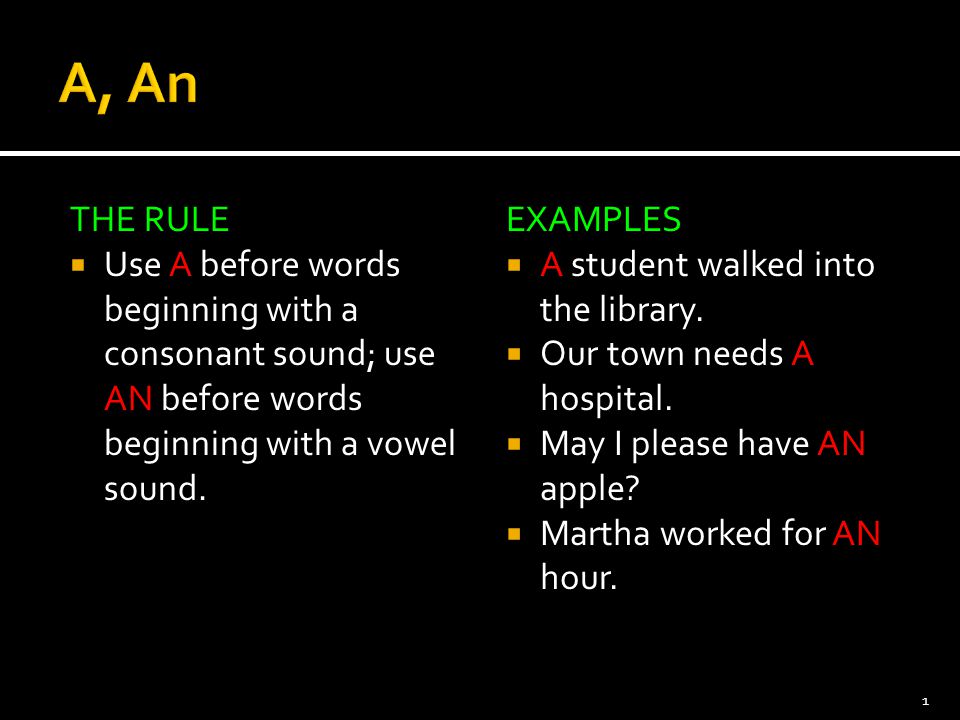 A, An

THE RULE
- Use A before words beginning with a consonant sound; use AN before words beginning with a vowel sound.

EXAMPLES
- A student walked into the library.
- Our town needs A hospital.
- May I please have AN apple?
- Martha worked for AN hour.

1